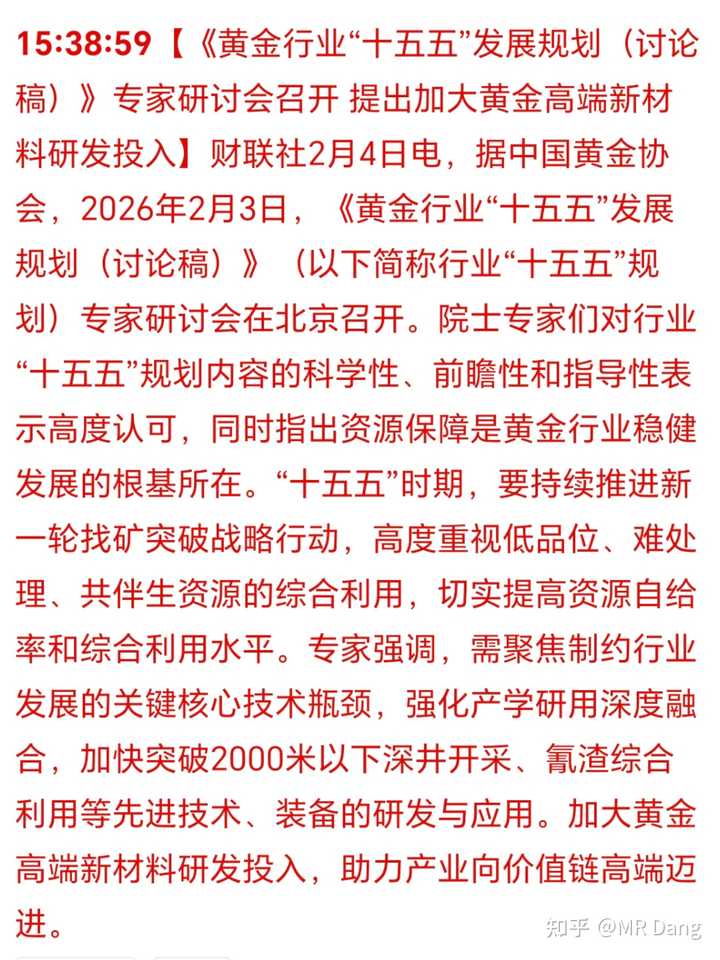 15:38:59【《黄金行业“十五五”发展规划（讨论稿）》专家研讨会召开 提出加大黄金高端新材料研发投入】财联社2月4日电，据中国黄金协会，2026年2月3日，《黄金行业“十五五”发展规划（讨论稿）》（以下简称行业“十五五”规划）专家研讨会在北京召开。院士专家们对行业“十五五”规划内容的科学性、前瞻性和指导性表示高度认可，同时指出资源保障是黄金行业稳健发展的根基所在。“十五五”时期，要持续推进新一轮找矿突破战略行动，高度重视低品位、难处理、共伴生资源的综合利用，切实提高资源自给率和综合利用水平。专家强调，需聚焦制约行业发展的关键核心技术瓶颈，强化产学研用深度融合，加快突破2000米以下深井开采、氰渣综合利用等先进技术、装备的研发与应用。加大黄金高端新材料研发投入，助力产业向价值链高端迈进。

知乎 @MR Dang